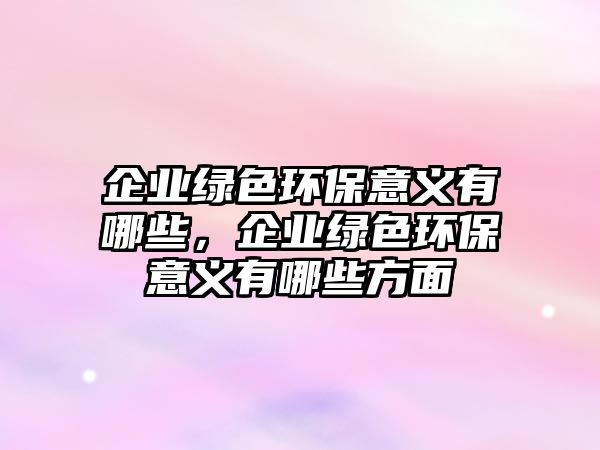 企业绿色环保意义有哪些，企业绿色环保意义有哪些方面